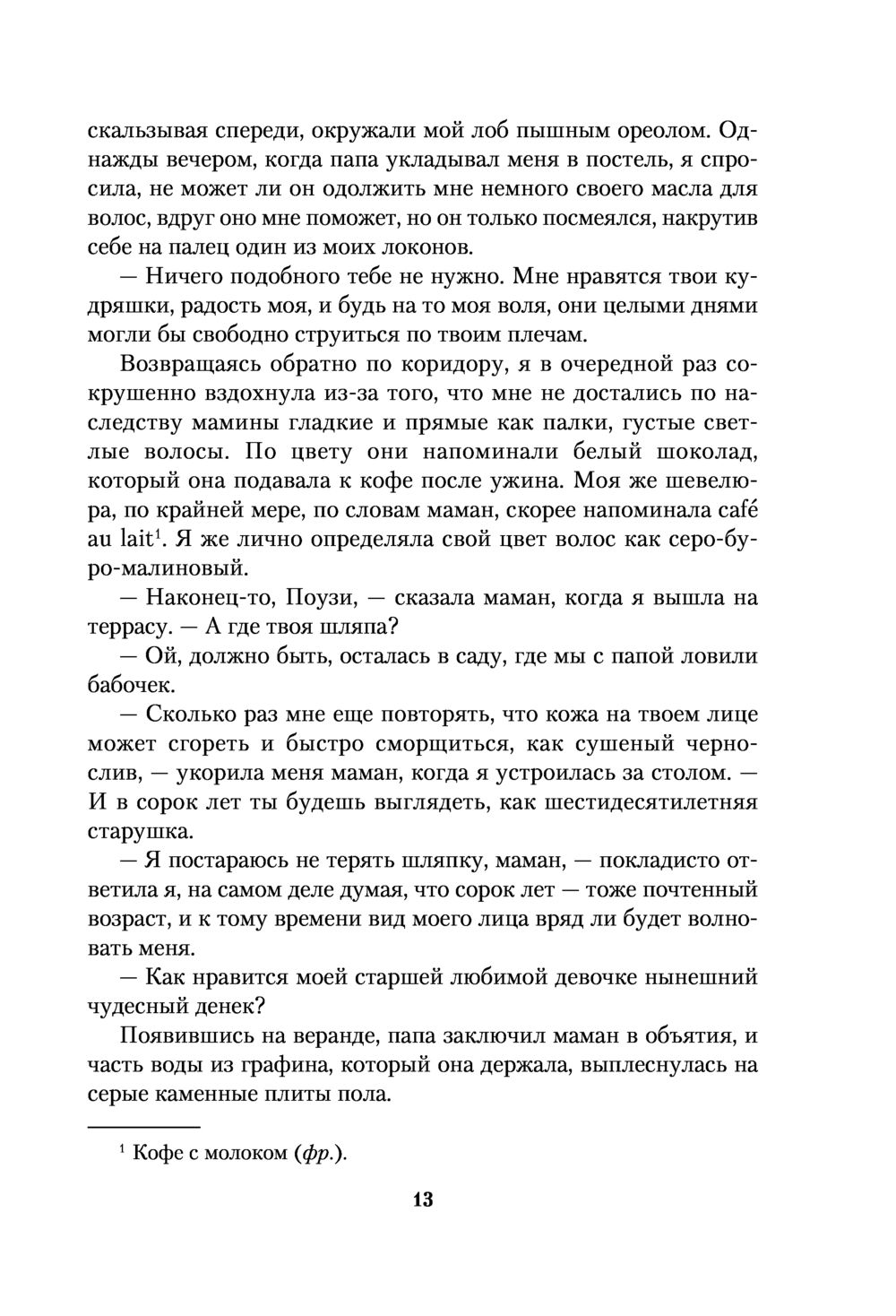 скальзывая спереди, окружали мой лоб пышным ореолом. Однажды вечером, когда папа укладывал меня в постель, я спросила, не может ли он одолжить мне немного своего масла для волос, вдруг оно мне поможет, но он только посмеялся, накрутив себе на палец один из моих локонов.

— Ничего подобного тебе не нужно. Мне нравятся твои кудряшки, радость моя, и будь на то моя воля, они целыми днями могли бы свободно струиться по твоим плечам.

Возвращаясь обратно по коридору, я в очередной раз сокрушенно вздохнула из-за того, что мне не достались по наследству мамины гладкие и прямые как палки, густые светлые волосы. По цвету они напоминали белый шоколад, который она подавала к кофе после ужина. Моя же шевелюра, по крайней мере, по словам маман, скорее напоминала café au lait$^1$. Я же лично определяла свой цвет волос как серо-буро-малиновый.

— Наконец-то, Поузи, — сказала маман, когда я вышла на террасу. — А где твоя шляпа?

— Ой, должно быть, осталась в саду, где мы с папой ловили бабочек.

— Сколько раз мне еще повторять, что кожа на твоем лице может сгореть и быстро сморщиться, как сушеный чернослив, — укорила меня маман, когда я устроилась за столом. — И в сорок лет ты будешь выглядеть, как шестидесятилетняя старушка.

— Я постараюсь не терять шляпку, маман, — покладисто ответила я, на самом деле думая, что сорок лет — тоже почтенный возраст, и к тому времени вид моего лица вряд ли будет волновать меня.

— Как нравится моей старшей любимой девочке нынешний чудесный денек?

Появившись на веранде, папа заключил маман в объятия, и часть воды из графина, который она держала, выплеснулась на серые каменные плиты пола.

$^1$ Кофе с молоком (фр.).

13